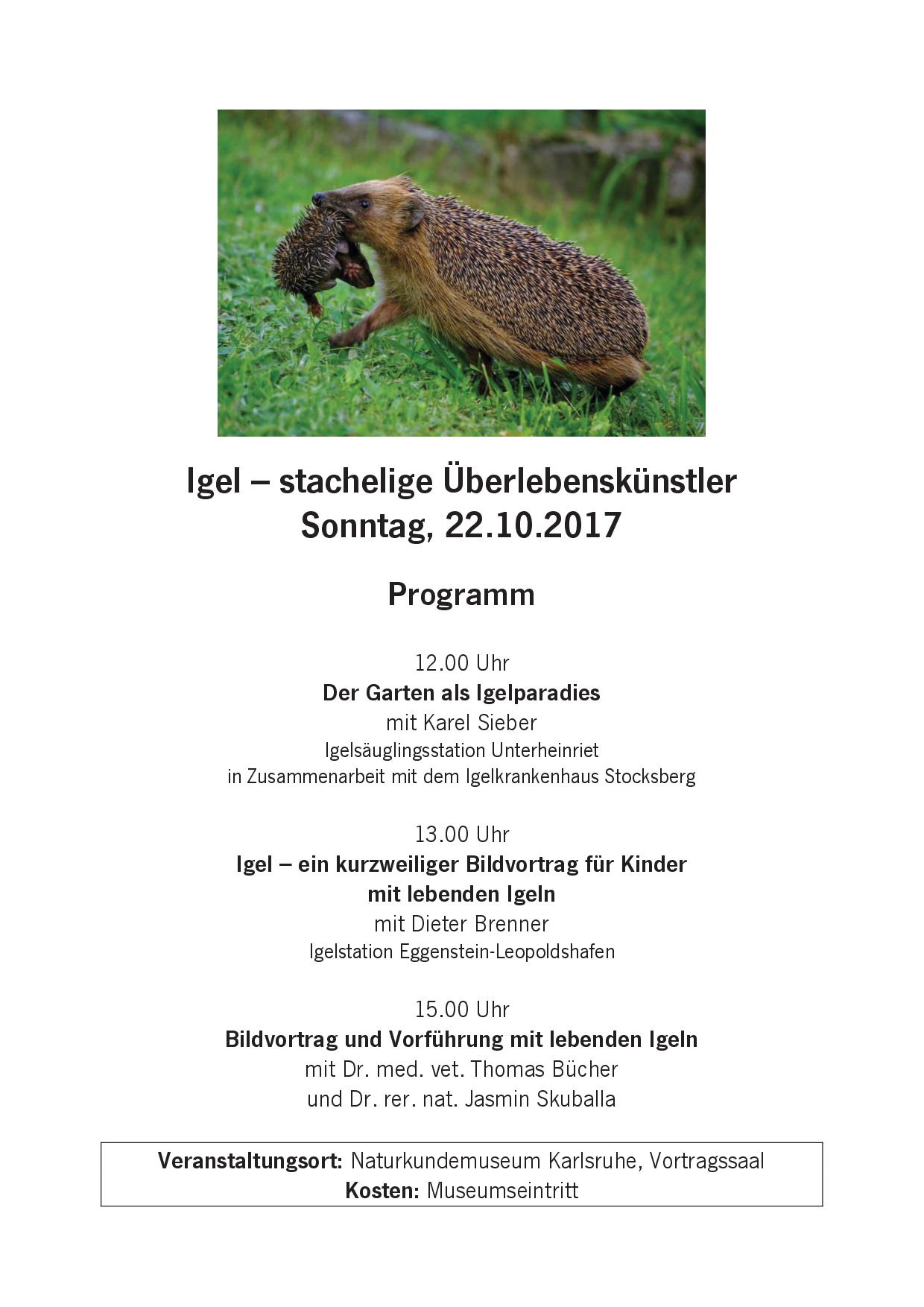 Igel – stachelige Überlebenskünstler
Sonntag, 22.10.2017

Programm

12.00 Uhr
Der Garten als Igelparadies
mit Karel Sieber
Igelsäuglingsstation Unterheinriet
in Zusammenarbeit mit dem Igelkrankenhaus Stocksberg

13.00 Uhr
Igel – ein kurzweiliger Bildvortrag für Kinder mit lebenden Igeln
mit Dieter Brenner
Igelstation Eggenstein-Leopoldshafen

15.00 Uhr
Bildvortrag und Vorführung mit lebenden Igeln
mit Dr. med. vet. Thomas Bücher
und Dr. rer. nat. Jasmin Skuballa

Veranstaltungsort: Naturkundemuseum Karlsruhe, Vortragssaal
Kosten: Museumseintritt